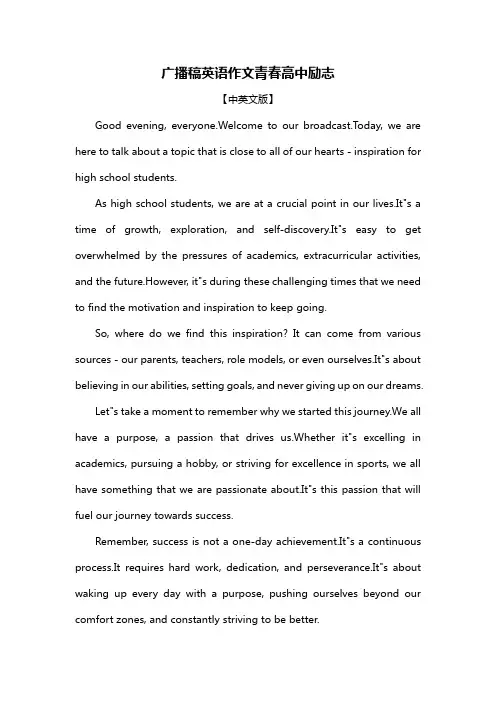 广播稿英语作文青春高中励志

【中英文版】

Good evening, everyone.Welcome to our broadcast.Today, we are here to talk about a topic that is close to all of our hearts - inspiration for high school students.

As high school students, we are at a crucial point in our lives.It"s a time of growth, exploration, and self-discovery.It"s easy to get overwhelmed by the pressures of academics, extracurricular activities, and the future.However, it"s during these challenging times that we need to find the motivation and inspiration to keep going.

So, where do we find this inspiration? It can come from various sources - our parents, teachers, role models, or even ourselves.It"s about believing in our abilities, setting goals, and never giving up on our dreams.

Let"s take a moment to remember why we started this journey.We all have a purpose, a passion that drives us.Whether it"s excelling in academics, pursuing a hobby, or striving for excellence in sports, we all have something that we are passionate about.It"s this passion that will fuel our journey towards success.

Remember, success is not a one-day achievement.It"s a continuous process.It requires hard work, dedication, and perseverance.It"s about waking up every day with a purpose, pushing ourselves beyond our comfort zones, and constantly striving to be better.